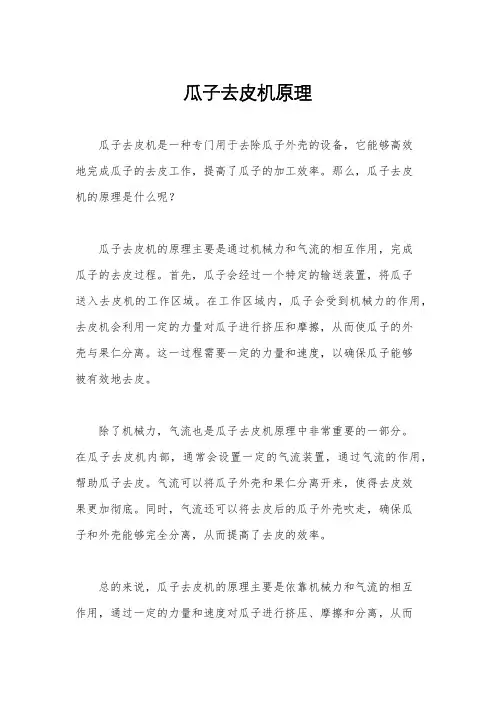 瓜子去皮机原理

瓜子去皮机是一种专门用于去除瓜子外壳的设备，它能够高效地完成瓜子的去皮工作，提高了瓜子的加工效率。那么，瓜子去皮机的原理是什么呢？

瓜子去皮机的原理主要是通过机械力和气流的相互作用，完成瓜子的去皮过程。首先，瓜子会经过一个特定的输送装置，将瓜子送入去皮机的工作区域。在工作区域内，瓜子会受到机械力的作用，去皮机会利用一定的力量对瓜子进行挤压和摩擦，从而使瓜子的外壳与果仁分离。这一过程需要一定的力量和速度，以确保瓜子能够被有效地去皮。

除了机械力，气流也是瓜子去皮机原理中非常重要的一部分。在瓜子去皮机内部，通常会设置一定的气流装置，通过气流的作用，帮助瓜子去皮。气流可以将瓜子外壳和果仁分离开来，使得去皮效果更加彻底。同时，气流还可以将去皮后的瓜子外壳吹走，确保瓜子和外壳能够完全分离，从而提高了去皮的效率。

总的来说，瓜子去皮机的原理主要是依靠机械力和气流的相互作用，通过一定的力量和速度对瓜子进行挤压、摩擦和分离，从而